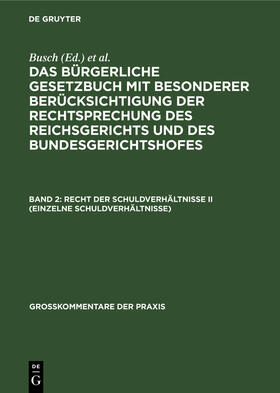 DE GRUYTER

Busch (Ed.) et al.

DAS BÜRGERLICHE GESETZBUCH MIT BESONDERER BERÜCKSICHTIGUNG DER RECHTSPRECHUNG DES REICHSGERICHTS UND DES BUNDESGERICHTSHOFES

BAND 2: RECHT DER SCHULDVERHÄLTNISSE II (EINZELNE SCHULDVERHÄLTNISSE)

GROSSKOMMENTARE DER PRAXIS

DE G